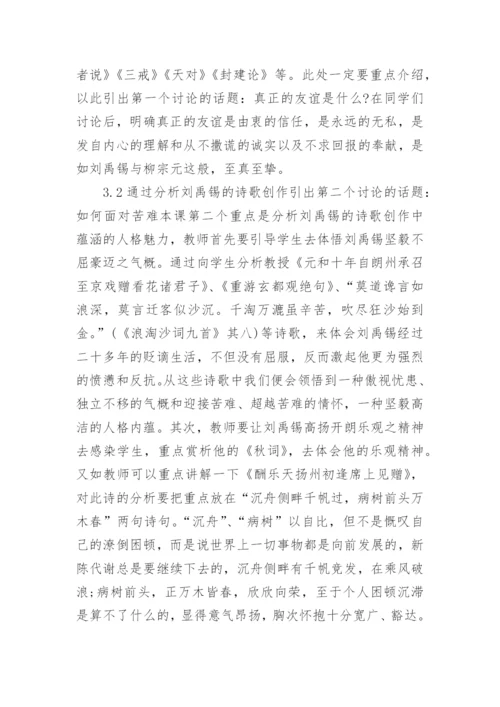 者说》《三戒》《天对》《封建论》等。此处一定要重点介绍，以此引出第一个讨论的话题：真正的友谊是什么?在同学们讨论后，明确真正的友谊是由衷的信任，是永远的无私，是发自内心的理解和从不撒谎的诚实以及不求回报的奉献，是如刘禹锡与柳宗元这般，至真至挚。

3.2 通过分析刘禹锡的诗歌创作引出第二个讨论的话题：如何面对苦难本课第二个重点是分析刘禹锡的诗歌创作中蕴涵的人格魅力，教师首先要引导学生去体悟刘禹锡坚毅不屈豪迈之气概。通过向学生分析教授《元和十年自朗州承召至京戏赠看花诸君子》、《重游玄都观绝句》、“莫道谗言如浪深，莫言迁客似沙沉。千淘万漉虽辛苦，吹尽狂沙始到金。”(《浪淘沙词九首》其八)等诗歌，来体会刘禹锡经过二十多年的贬谪生活，不但没有屈服，反而激起他更为强烈的愤懑和反抗。从这些诗歌中我们便会领悟到一种傲视忧患、独立不移的气概和迎接苦难、超越苦难的情怀，一种坚毅高洁的人格内蕴。其次，教师要让刘禹锡高扬开朗乐观之精神去感染学生，重点赏析他的《秋词》，去体会他的乐观精神。又如教师可以重点讲解一下《酬乐天扬州初逢席上见赠》，对此诗的分析要把重点放在“沉舟侧畔千帆过，病树前头万木春”两句诗句。“沉舟”、“病树”以自比，但不是慨叹自己的潦倒困顿，而是说世界上一切事物都是向前发展的，新陈代谢总是要继续下去的，沉舟侧畔有千帆竞发，在乘风破浪;病树前头，正万木皆春，欣欣向荣，至于个人困顿沉滞是算不了什么的，显得意气昂扬，胸次怀抱十分宽广、豁达。